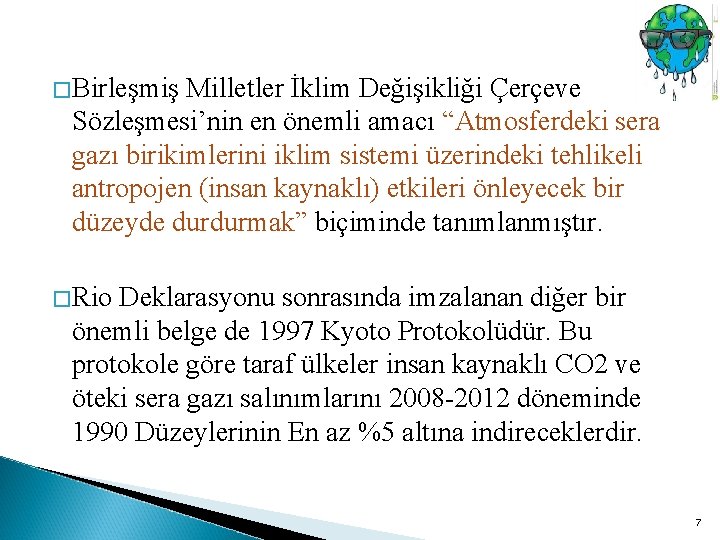 □Birleşmiş Milletler İklim Değişikliği Çerçeve Sözleşmesi’nin en önemli amacı “Atmosferdeki sera gazı birikimlerini iklim sistemi üzerindeki tehlikeli antropojen (insan kaynaklı) etkileri önleyecek bir düzeyde durdurmak” biçiminde tanımlanmıştır.

□Rio Deklarasyonu sonrasında imzalanan diğer bir önemli belge de 1997 Kyoto Protokolüdür. Bu protokole göre taraf ülkeler insan kaynaklı CO2 ve öteki sera gazı salınımlarını 2008-2012 döneminde 1990 Düzeylerinin En az %5 altına indireceklerdir.

7